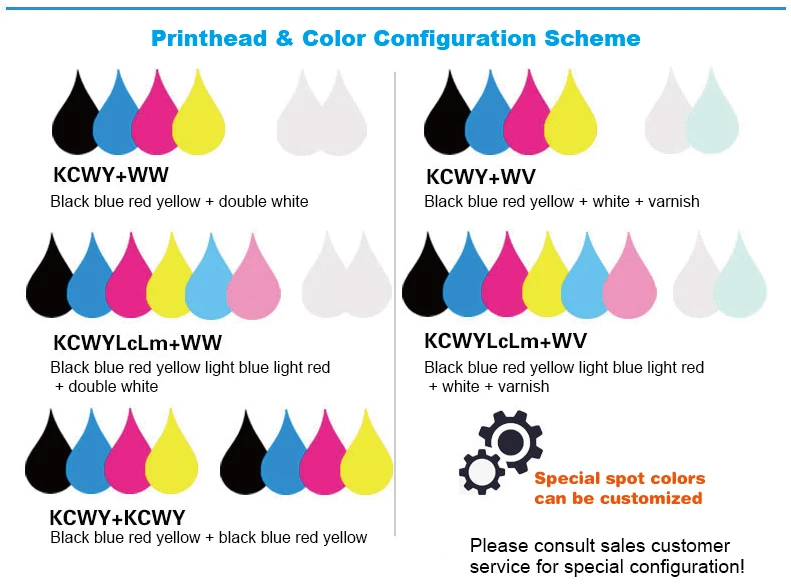 Printhead & Color Configuration Scheme

KCWY+WW
Black blue red yellow + double white

KCWYLcLm+WW
Black blue red yellow light blue light red + double white

KCWY+KCWY
Black blue red yellow + black blue red yellow

KCWY+WV
Black blue red yellow + white + varnish

KCWYLcLm+WV
Black blue red yellow light blue light red + white + varnish

Special spot colors can be customized

Please consult sales customer service for special configuration!